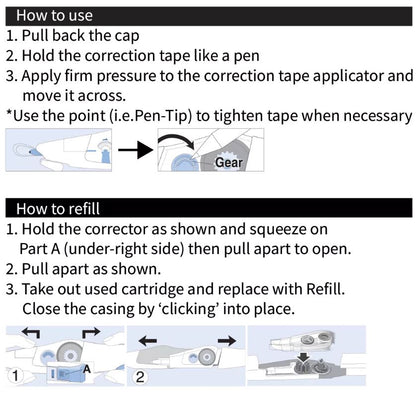 How to use

1. Pull back the cap
2. Hold the correction tape like a pen
3. Apply firm pressure to the correction tape applicator and move it across.

*Use the point (i.e.Pen-Tip) to tighten tape when necessary

Gear

How to refill

1. Hold the corrector as shown and squeeze on Part A (under-right side) then pull apart to open.
2. Pull apart as shown.
3. Take out used cartridge and replace with Refill. Close the casing by 'clicking' into place.

1 A

2